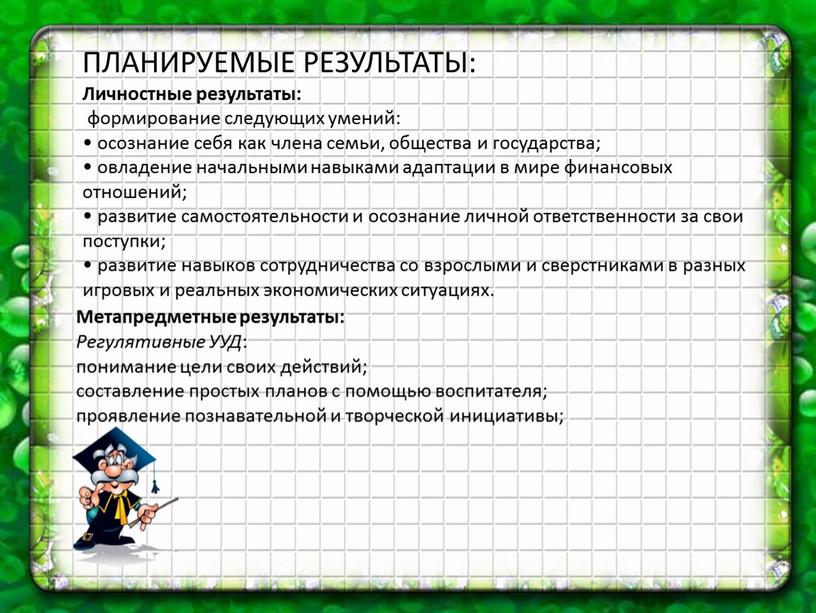 ПЛАНИРУЕМЫЕ РЕЗУЛЬТАТЫ:

Личностные результаты:
формирование следующих умений:
• осознание себя как члена семьи, общества и государства;
• овладение начальными навыками адаптации в мире финансовых отношений;
• развитие самостоятельности и осознание личной ответственности за свои поступки;
• развитие навыков сотрудничества со взрослыми и сверстниками в разных игровых и реальных экономических ситуациях.

Метапредметные результаты:
Регулятивные УУД:
понимание цели своих действий;
составление простых планов с помощью воспитателя;
проявление познавательной и творческой инициативы;